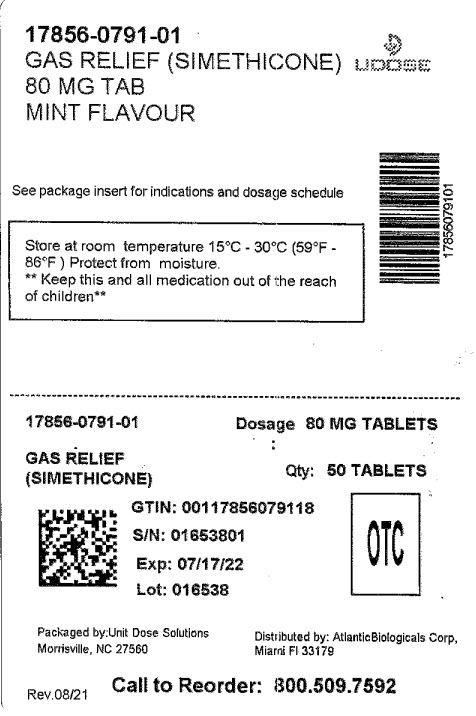 17856-0791-01
GAS RELIEF (SIMETHICONE)
80 MG TAB
MINT FLAVOUR

UDOSE

See package insert for indications and dosage schedule

17856079101

Store at room temperature 15°C - 30°C (59°F - 86°F ) Protect from moisture.
** Keep this and all medication out of the reach of children**

17856-0791-01

Dosage : 80 MG TABLETS

GAS RELIEF (SIMETHICONE)

Qty: 50 TABLETS

GTIN: 00117856079118
S/N: 01653801
Exp: 07/17/22
Lot: 016538

OTC

Packaged by:Unit Dose Solutions
Morrisville, NC 27560

Distributed by: AtlanticBiologicals Corp, Miami Fl 33179

Rev.08/21

Call to Reorder: 800.509.7592